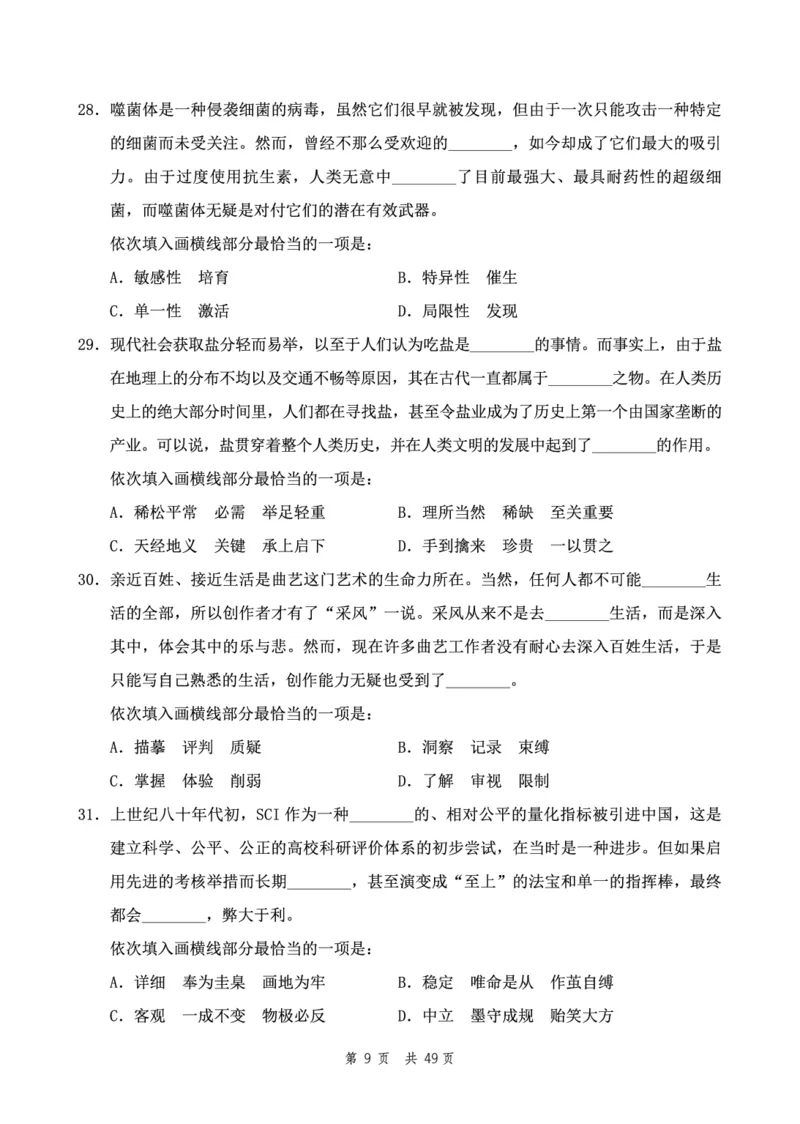 28. 噬菌体是一种侵袭细菌的病毒，虽然它们很早就被发现，但由于一次只能攻击一种特定的细菌而未受关注。然而，曾经不那么受欢迎的________，如今却成了它们最大的吸引力。由于过度使用抗生素，人类无意中________了目前最强大、最具耐药性的超级细菌，而噬菌体无疑是对付它们的潜在有效武器。

依次填入画横线部分最恰当的一项是：

A. 敏感性　培育　　B. 特异性　催生

C. 单一性　激活　　D. 局限性　发现

29. 现代社会获取盐分轻而易举，以至于人们认为吃盐是________的事情。而事实上，由于盐在地理上的分布不均以及交通不畅等原因，其在古代一直都属于________之物。在人类历史上的绝大部分时间里，人们都在寻找盐，甚至令盐业成为了历史上第一个由国家垄断的产业。可以说，盐贯穿着整个人类历史，并在人类文明的发展中起到了________的作用。

依次填入画横线部分最恰当的一项是：

A. 稀松平常　必需　举足轻重　　B. 理所当然　稀缺　至关重要

C. 天经地义　关键　承上启下　　D. 手到擒来　珍贵　一以贯之

30. 亲近百姓、接近生活是曲艺这门艺术的生命力所在。当然，任何人都不可能________生活的全部，所以创作者才有了“采风”一说。采风从来不是去________生活，而是深入其中，体会其中的乐与悲。然而，现在许多曲艺工作者没有耐心去深入百姓生活，于是只能写自己熟悉的生活，创作能力无疑也受到了________。

依次填入画横线部分最恰当的一项是：

A. 描摹　评判　质疑　　B. 洞察　记录　束缚

C. 掌握　体验　削弱　　D. 了解　审视　限制

31. 上世纪八十年代初，SCI 作为一种________的、相对公平的量化指标被引进中国，这是建立科学、公平、公正的高校科研评价体系的初步尝试，在当时是一种进步。但如果启用先进的考核举措而长期________，甚至演变成“至上”的法宝和单一的指挥棒，最终都会________，弊大于利。

依次填入画横线部分最恰当的一项是：

A. 详细　奉为圭臬　画地为牢　　B. 稳定　唯命是从　作茧自缚

C. 客观　一成不变　物极必反　　D. 中立　墨守成规　贻笑大方

第 9 页　共 49 页